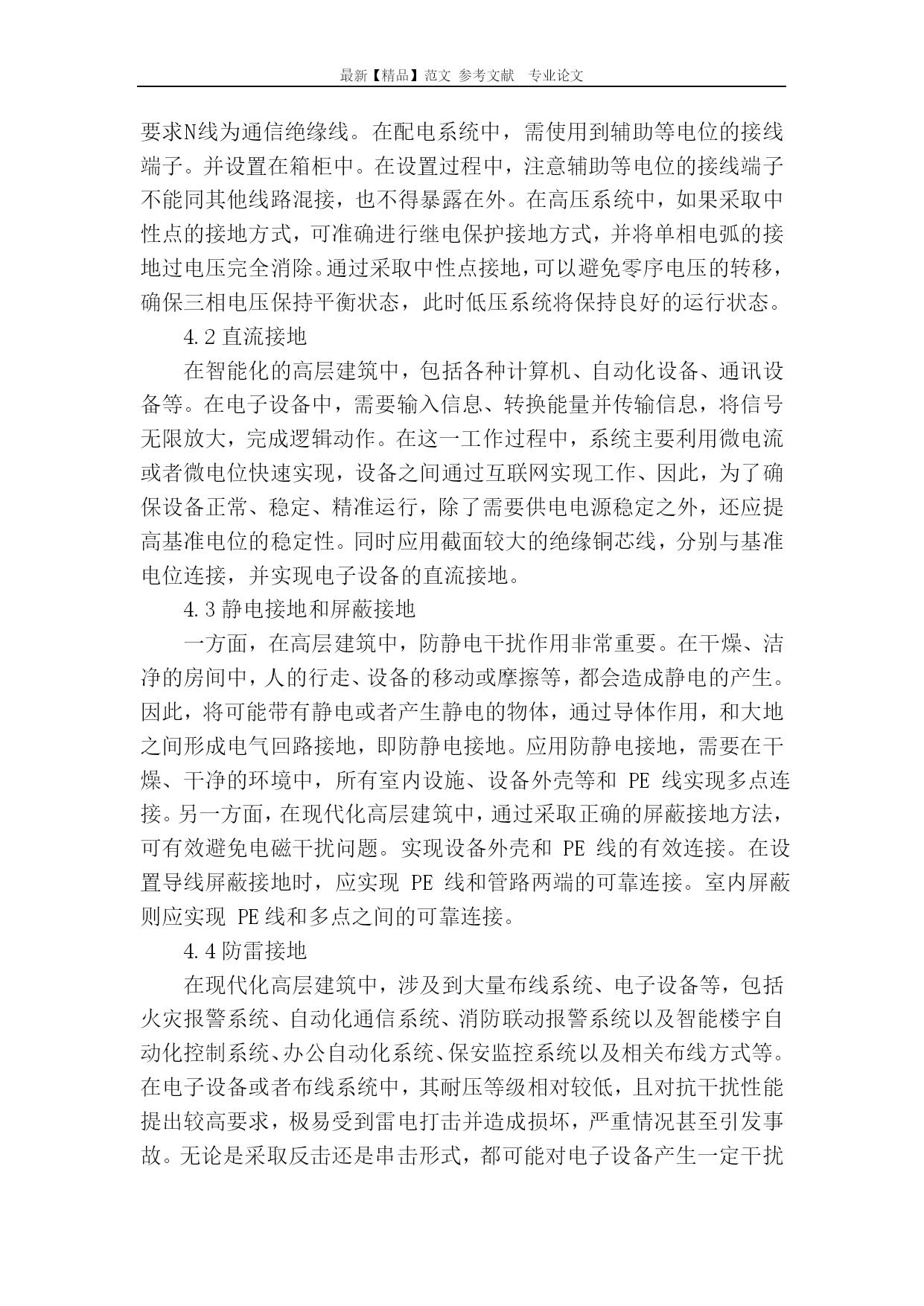 最新【精品】范文 参考文献 专业论文

要求N线为通信绝缘线。在配电系统中，需使用到辅助等电位的接线端子。并设置在箱柜中。在设置过程中，注意辅助等电位的接线端子不能同其他线路混接，也不得暴露在外。在高压系统中，如果采取中性点的接地方式，可准确进行继电保护接地方式，并将单相电弧的接地过电压完全消除。通过采取中性点接地，可以避免零序电压的转移，确保三相电压保持平衡状态，此时低压系统将保持良好的运行状态。

4.2 直流接地

在智能化的高层建筑中，包括各种计算机、自动化设备、通讯设备等。在电子设备中，需要输入信息、转换能量并传输信息，将信号无限放大，完成逻辑动作。在这一工作过程中，系统主要利用微电流或者微电位快速实现，设备之间通过互联网实现工作、因此，为了确保设备正常、稳定、精准运行，除了需要供电电源稳定之外，还应提高基准电位的稳定性。同时应用截面较大的绝缘铜芯线，分别与基准电位连接，并实现电子设备的直流接地。

4.3 静电接地和屏蔽接地

一方面，在高层建筑中，防静电干扰作用非常重要。在干燥、洁净的房间中，人的行走、设备的移动或摩擦等，都会造成静电的产生。因此，将可能带有静电或者产生静电的物体，通过导体作用，和大地之间形成电气回路接地，即防静电接地。应用防静电接地，需要在干燥、干净的环境中，所有室内设施、设备外壳等和 PE 线实现多点连接。另一方面，在现代化高层建筑中，通过采取正确的屏蔽接地方法，可有效避免电磁干扰问题。实现设备外壳和 PE 线的有效连接。在设置导线屏蔽接地时，应实现 PE 线和管路两端的可靠连接。室内屏蔽则应实现 PE线和多点之间的可靠连接。

4.4 防雷接地

在现代化高层建筑中，涉及到大量布线系统、电子设备等，包括火灾报警系统、自动化通信系统、消防联动报警系统以及智能楼宇自动化控制系统、办公自动化系统、保安监控系统以及相关布线方式等。在电子设备或者布线系统中，其耐压等级相对较低，且对抗干扰性能提出较高要求，极易受到雷电打击并造成损坏，严重情况甚至引发事故。无论是采取反击还是串击形式，都可能对电子设备产生一定干扰